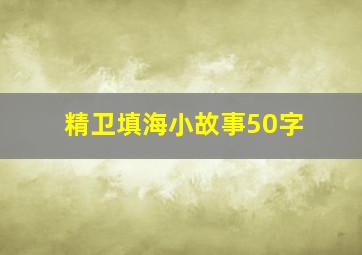 精卫填海小故事50字